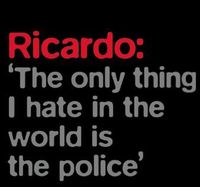 Ricardo:
‘The only thing I hate in the world is the police’